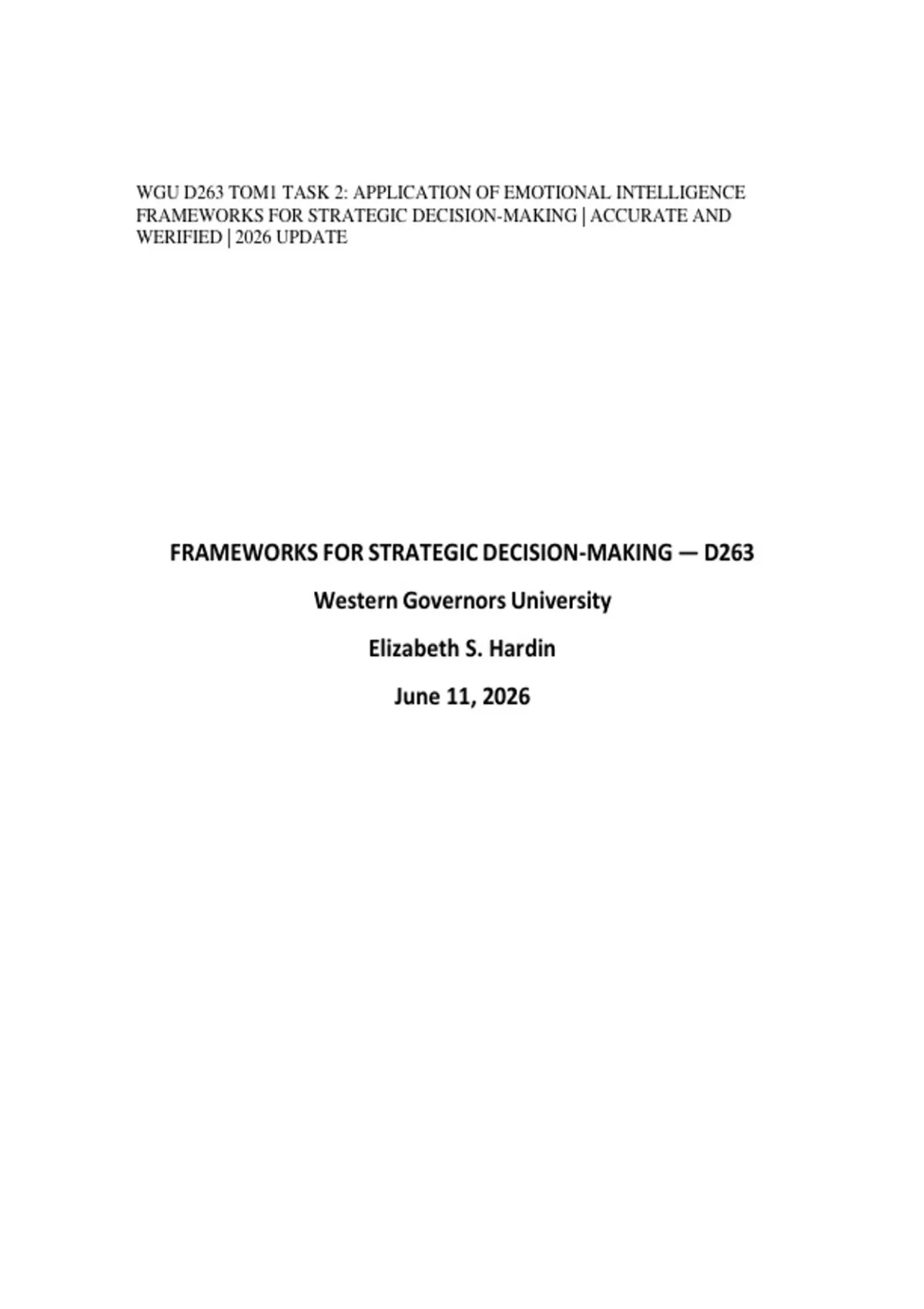 WGU D263 TOM1 TASK 2: APPLICATION OF EMOTIONAL INTELLIGENCE FRAMEWORKS FOR STRATEGIC DECISION-MAKING | ACCURATE AND WERIFIED | 2026 UPDATE

FRAMEWORKS FOR STRATEGIC DECISION-MAKING — D263

Western Governors University

Elizabeth S. Hardin

June 11, 2026